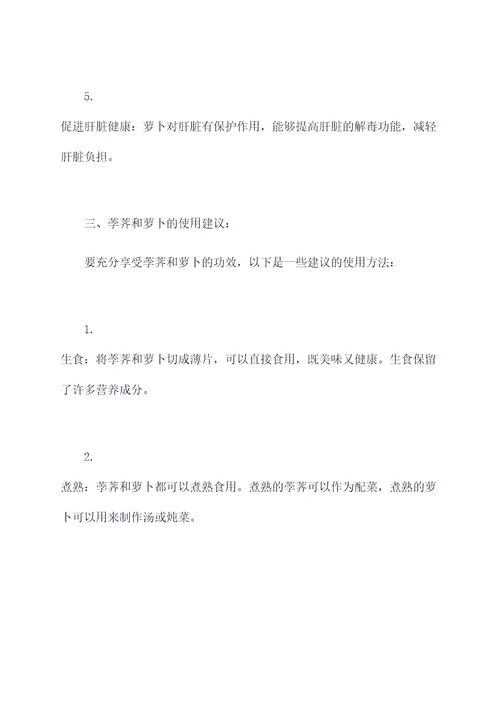 5.

促进肝脏健康：萝卜对肝脏有保护作用，能够提高肝脏的解毒功能，减轻肝脏负担。

三、荸荠和萝卜的使用建议：

要充分享受荸荠和萝卜的功效，以下是一些建议的使用方法：

1.

生食：将荸荠和萝卜切成薄片，可以直接食用，既美味又健康。生食保留了许多营养成分。

2.

煮熟：荸荠和萝卜都可以煮熟食用。煮熟的荸荠可以作为配菜，煮熟的萝卜可以用来制作汤或炖菜。